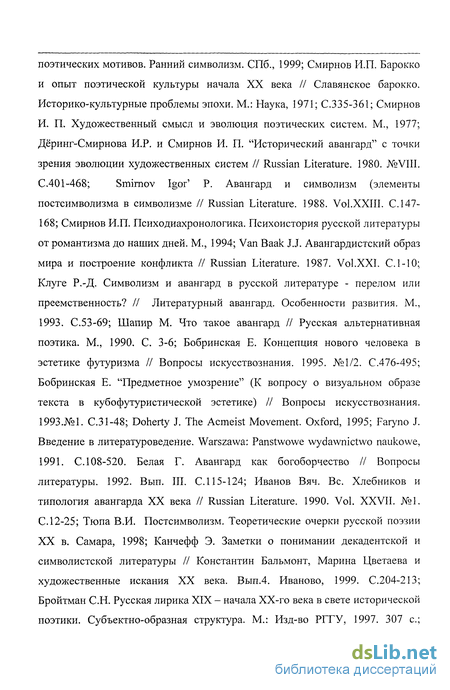 поэтических мотивов. Ранний символизм. СПб., 1999; Смирнов И.П. Барокко и опыт поэтической культуры начала XX века // Славянское барокко. Историко-культурные проблемы эпохи. М.: Наука, 1971; С.335-361; Смирнов И. П. Художественный смысл и эволюция поэтических систем. М., 1977; Дёринг-Смирнова И.Р. и Смирнов И. П. "Исторический авангард" с точки зрения эволюции художественных систем // Russian Literature. 1980. №VIII. С.401-468; Smirnov Igor' P. Авангард и символизм (элементы постсимволизма в символизме // Russian Literature. 1988. Vol.XXIII. С.147-168; Смирнов И.П. Психодиахронологика. Психоистория русской литературы от романтизма до наших дней. М., 1994; Van Baak J.J. Авангардистский образ мира и построение конфликта // Russian Literature. 1987. Vol.XXI. С.1-10; Клуге Р.-Д. Символизм и авангард в русской литературе - перелом или преемственность? // Литературный авангард. Особенности развития. М., 1993. С.53-69; Шапир М. Что такое авангард // Русская альтернативная поэтика. М., 1990. С. 3-6; Бобринская Е. Концепция нового человека в эстетике футуризма // Вопросы искусствознания. 1995. №1/2. С.476-495; Бобринская Е. "Предметное умозрение" (К вопросу о визуальном образе текста в кубофутуристической эстетике) // Вопросы искусствознания. 1993.№1. С.31-48; Doherty J. The Acmeist Movement. Oxford, 1995; Faryno J. Введение в литературоведение. Warszawa: Panstwowe wydawnictwo naukowe, 1991. С.108-520. Белая Г. Авангард как богоборчество // Вопросы литературы. 1992. Вып. III. С.115-124; Иванов Вяч. Вс. Хлебников и типология авангарда XX века // Russian Literature. 1990. Vol. XXVII. №1. С.12-25; Тюпа В.И. Постсимволизм. Теоретические очерки русской поэзии XX в. Самара, 1998; Канчефф Э. Заметки о понимании декадентской и символистской литературы // Константин Бальмонт, Марина Цветаева и художественные искания XX века. Вып.4. Иваново, 1999. С.204-213; Бройтман С.Н. Русская лирика XIX – начала XX-го века в свете исторической поэтики. Субъектно-образная структура. М.: Изд-во РГГУ, 1997. 307 с.;

dsLib.net
библиотека диссертаций